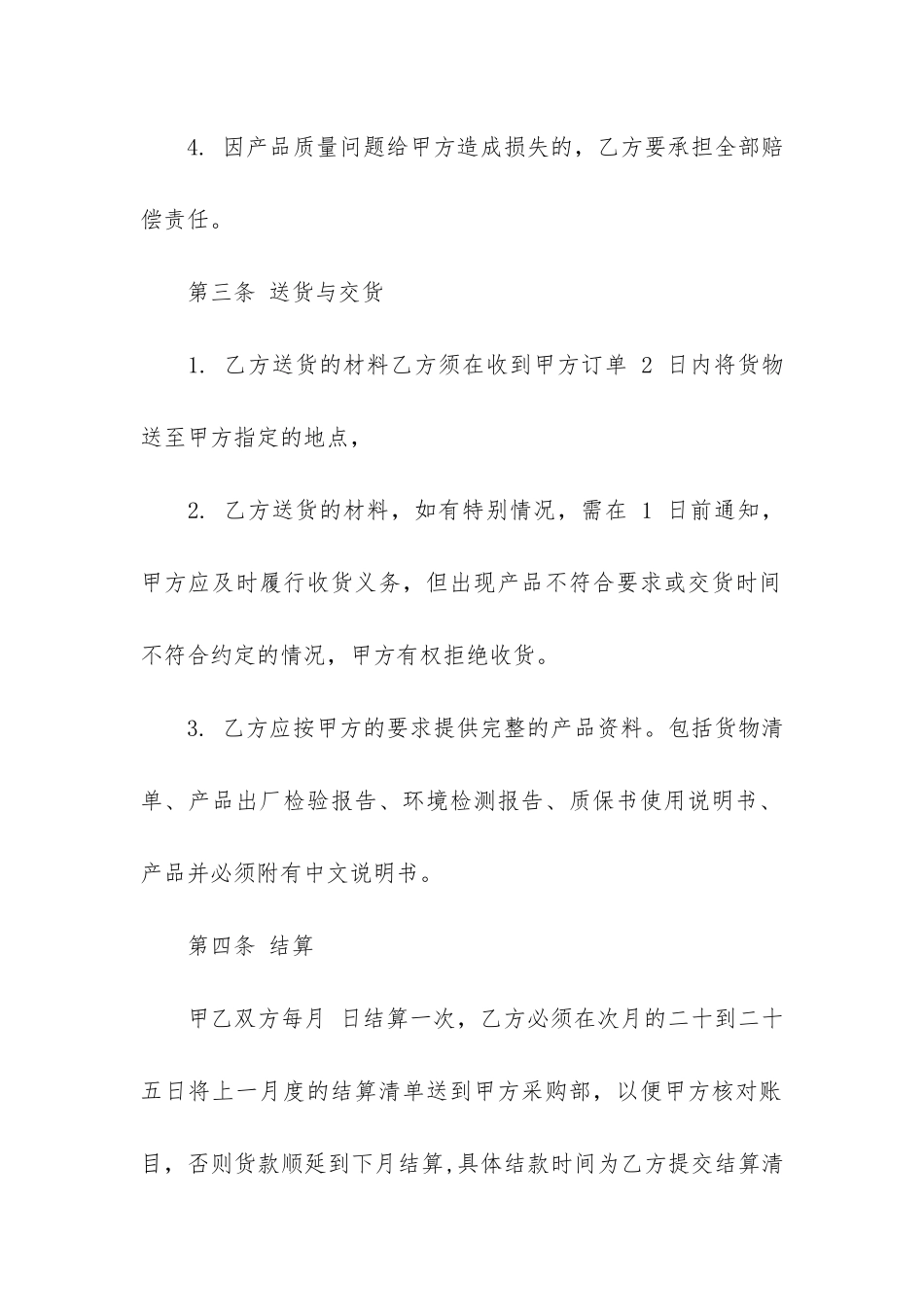 4. 因产品质量问题给甲方造成损失的，乙方要承担全部赔偿责任。

第三条 送货与交货

1. 乙方送货的材料乙方须在收到甲方订单 2 日内将货物送至甲方指定的地点，

2. 乙方送货的材料，如有特别情况，需在 1 日前通知，甲方应及时履行收货义务，但出现产品不符合要求或交货时间不符合约定的情况，甲方有权拒绝收货。

3. 乙方应按甲方的要求提供完整的产品资料。包括货物清单、产品出厂检验报告、环境检测报告、质保书使用说明书、产品并必须附有中文说明书。

第四条 结算

甲乙双方每月 日结算一次，乙方必须在次月的二十到二十五日将上一月度的结算清单送到甲方采购部，以便甲方核对账目，否则货款顺延到下月结算,具体结款时间为乙方提交结算清